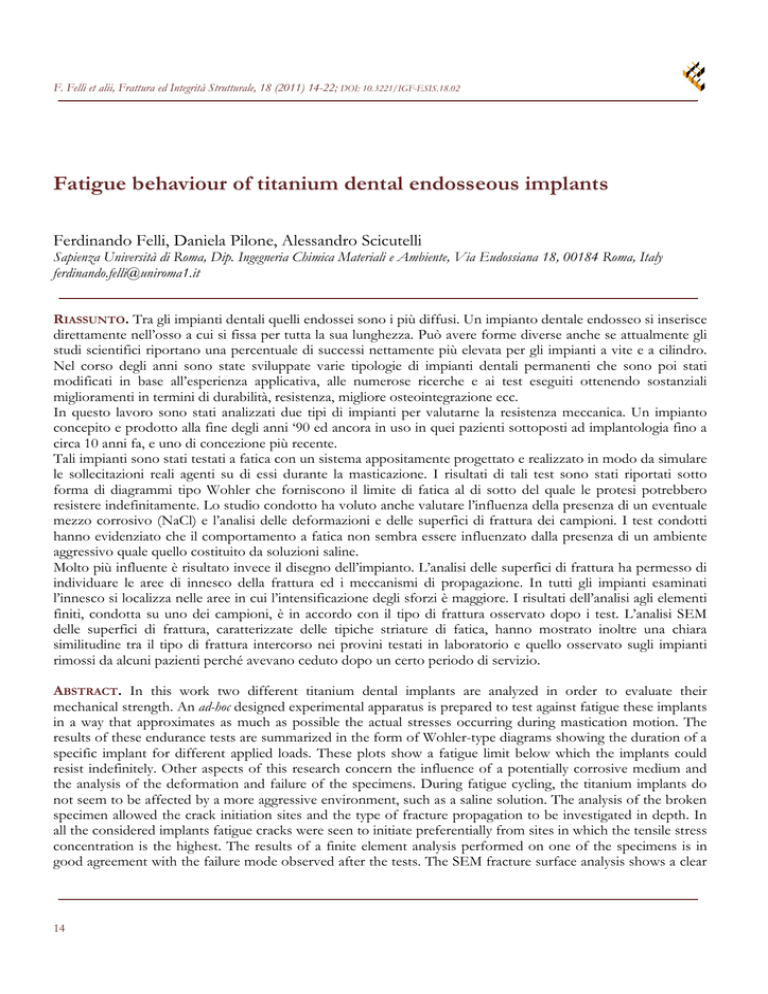 F. Felli et alii, Frattura ed Integrità Strutturale, 18 (2011) 14-22; DOI: 10.3221/IGF-ESIS.18.02

Fatigue behaviour of titanium dental endosseous implants

Ferdinando Felli, Daniela Pilone, Alessandro Scicutelli
Sapienza Università di Roma, Dip. Ingegneria Chimica Materiali e Ambiente, Via Eudossiana 18, 00184 Roma, Italy
ferdinando.felli@uniroma1.it

RIASSUNTO. Tra gli impianti dentali quelli endossei sono i più diffusi. Un impianto dentale endosseo si inserisce direttamente nell'osso a cui si fissa per tutta la sua lunghezza. Può avere forme diverse anche se attualmente gli studi scientifici riportano una percentuale di successi nettamente più elevata per gli impianti a vite e a cilindro. Nel corso degli anni sono state sviluppate varie tipologie di impianti dentali permanenti che sono poi stati modificati in base all'esperienza applicativa, alle numerose ricerche e ai test eseguiti ottenendo sostanziali miglioramenti in termini di durabilità, resistenza, migliore osteointegrazione ecc.
In questo lavoro sono stati analizzati due tipi di impianti per valutarne la resistenza meccanica. Un impianto concepito e prodotto alla fine degli anni '90 ed ancora in uso in quei pazienti sottoposti ad implantologia fino a circa 10 anni fa, e uno di concezione più recente.
Tali impianti sono stati testati a fatica con un sistema appositamente progettato e realizzato in modo da simulare le sollecitazioni reali agenti su di essi durante la masticazione. I risultati di tali test sono stati riportati sotto forma di diagrammi tipo Wohler che forniscono il limite di fatica al di sotto del quale le protesi potrebbero resistere indefinitamente. Lo studio condotto ha voluto anche valutare l'influenza della presenza di un eventuale mezzo corrosivo (NaCl) e l'analisi delle deformazioni e delle superfici di frattura dei campioni. I test condotti hanno evidenziato che il comportamento a fatica non sembra essere influenzato dalla presenza di un ambiente aggressivo quale quello costituito da soluzioni saline.
Molto più influente è risultato invece il disegno dell'impianto. L'analisi delle superfici di frattura ha permesso di individuare le aree di innesco della frattura ed i meccanismi di propagazione. In tutti gli impianti esaminati l'innesco si localizza nelle aree in cui l'intensificazione degli sforzi è maggiore. I risultati dell'analisi agli elementi finiti, condotta su uno dei campioni, è in accordo con il tipo di frattura osservato dopo i test. L'analisi SEM delle superfici di frattura, caratterizzate delle tipiche striature di fatica, hanno mostrato inoltre una chiara similitudine tra il tipo di frattura intercorso nei provini testati in laboratorio e quello osservato sugli impianti rimossi da alcuni pazienti perché avevano ceduto dopo un certo periodo di servizio.

ABSTRACT. In this work two different titanium dental implants are analyzed in order to evaluate their mechanical strength. An ad-hoc designed experimental apparatus is prepared to test against fatigue these implants in a way that approximates as much as possible the actual stresses occurring during mastication motion. The results of these endurance tests are summarized in the form of Wohler-type diagrams showing the duration of a specific implant for different applied loads. These plots show a fatigue limit below which the implants could resist indefinitely. Other aspects of this research concern the influence of a potentially corrosive medium and the analysis of the deformation and failure of the specimens. During fatigue cycling, the titanium implants do not seem to be affected by a more aggressive environment, such as a saline solution. The analysis of the broken specimen allowed the crack initiation sites and the type of fracture propagation to be investigated in depth. In all the considered implants fatigue cracks were seen to initiate preferentially from sites in which the tensile stress concentration is the highest. The results of a finite element analysis performed on one of the specimens is in good agreement with the failure mode observed after the tests. The SEM fracture surface analysis shows a clear

14